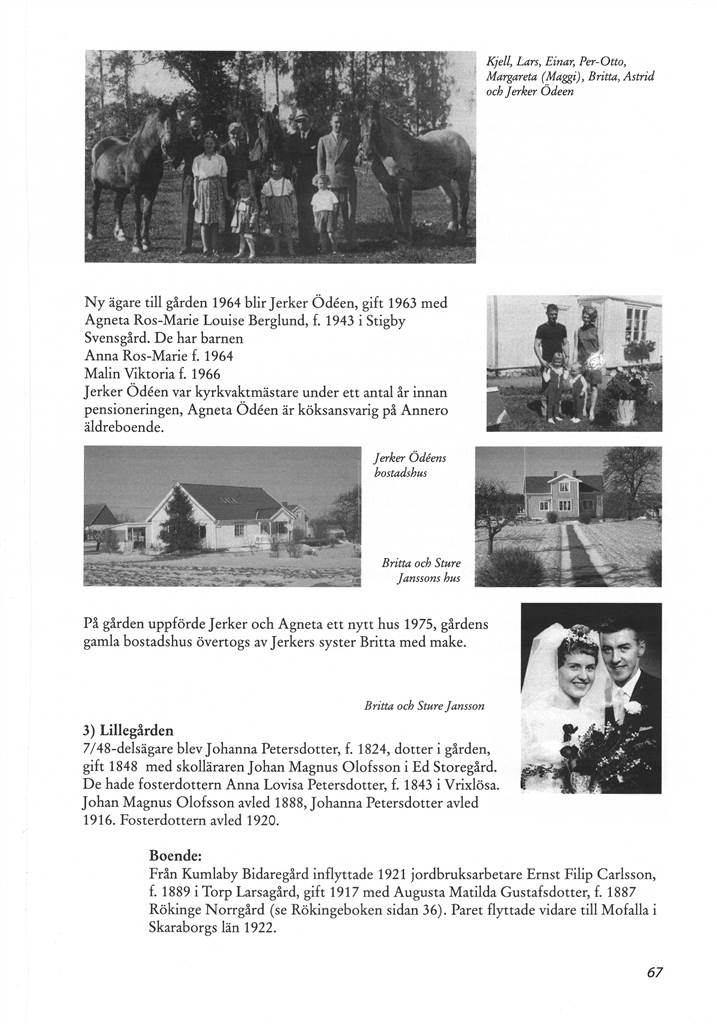 Kjell, Lars, Einar, Per-Otto, Margareta (Maggi), Britta, Astrid och Jerker Ödeen

Ny ägare till gården 1964 blir Jerker Ödéen, gift 1963 med Agneta Ros-Marie Louise Berglund, f. 1943 i Stigby Svensgård. De har barnen
Anna Ros-Marie f. 1964
Malin Viktoria f. 1966
Jerker Ödéen var kyrkvaktmästare under ett antal år innan pensioneringen, Agneta Ödéen är köksansvarig på Annero äldreboende.

Jerker Ödéens bostadshus

Britta och Sture Janssons hus

På gården uppförde Jerker och Agneta ett nytt hus 1975, gårdens gamla bostadshus övertogs av Jerkers syster Britta med make.

Britta och Sture Jansson

3) Lillegården
7/48-delsägare blev Johanna Petersdotter, f. 1824, dotter i gården, gift 1848 med skolläraren Johan Magnus Olofsson i Ed Storegård. De hade fosterdottern Anna Lovisa Petersdotter, f. 1843 i Vrixlösa. Johan Magnus Olofsson avled 1888, Johanna Petersdotter avled 1916. Fosterdottern avled 1920.

Boende:
Från Kumlaby Bidaregård inflyttade 1921 jordbruksarbetare Ernst Filip Carlsson, f. 1889 i Torp Larsagård, gift 1917 med Augusta Matilda Gustafsdotter, f. 1887 Rökinge Norrgård (se Rökingeboken sidan 36). Paret flyttade vidare till Mofalla i Skaraborgs län 1922.

67